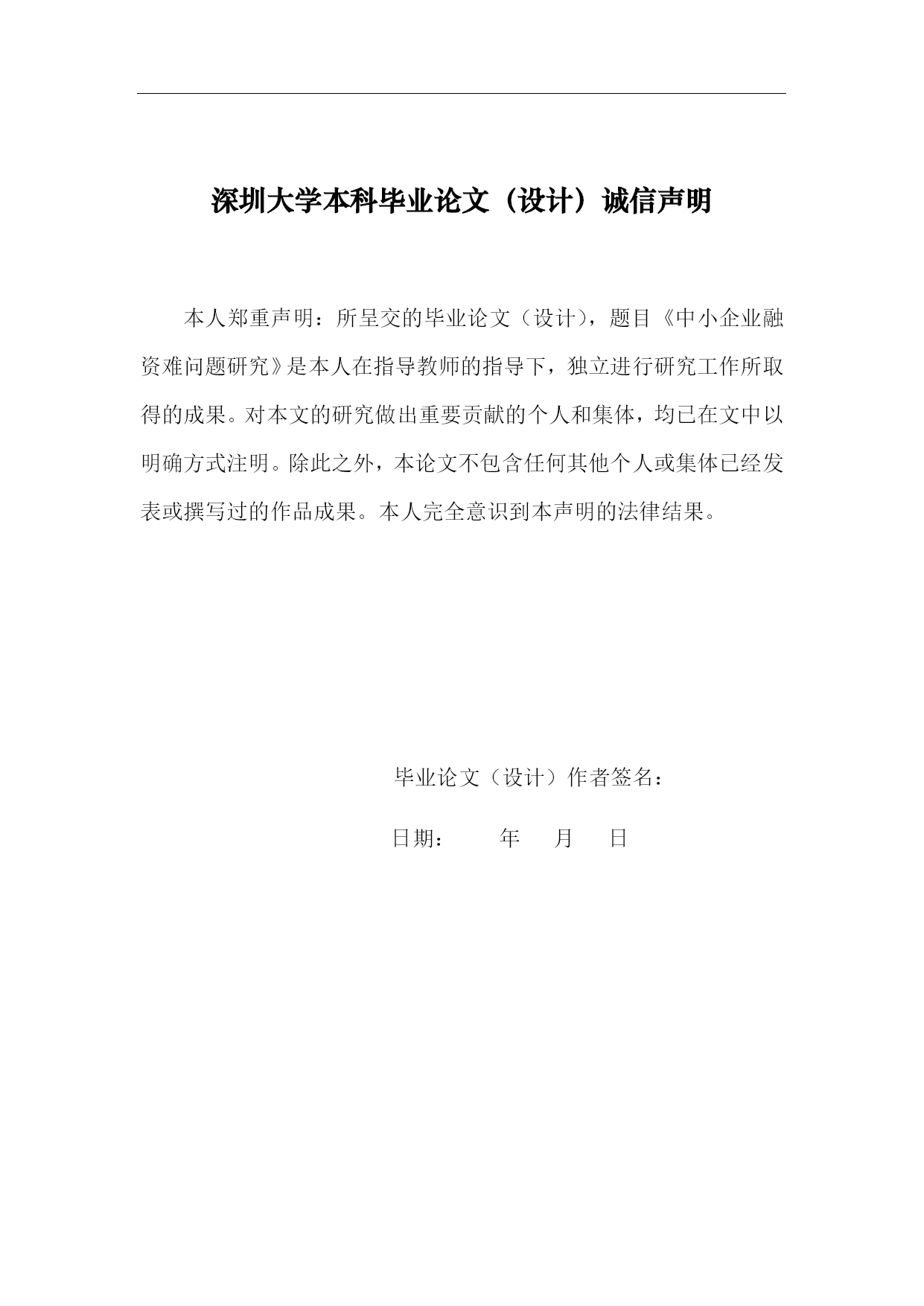 深圳大学本科毕业论文（设计）诚信声明

本人郑重声明：所呈交的毕业论文（设计），题目《中小企业融资难问题研究》是本人在指导教师的指导下，独立进行研究工作所取得的成果。对本文的研究做出重要贡献的个人和集体，均已在文中以明确方式注明。除此之外，本论文不包含任何其他个人或集体已经发表或撰写过的作品成果。本人完全意识到本声明的法律结果。

毕业论文（设计）作者签名：

日期：　　年　月　日